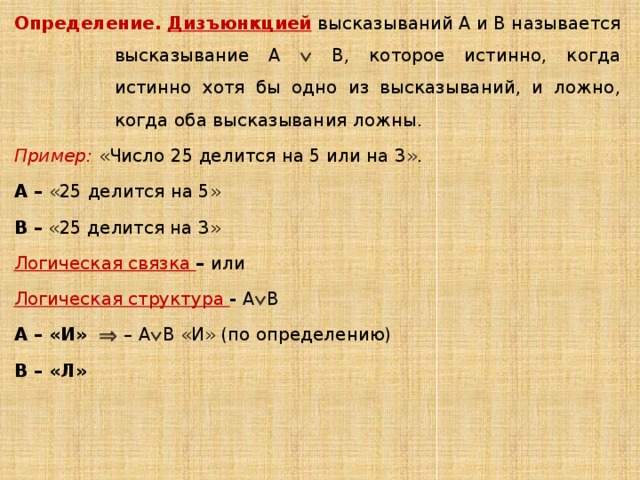 Определение. Дизъюнкцией высказываний А и В называется высказывание А $\vee$ В, которое истинно, когда истинно хотя бы одно из высказываний, и ложно, когда оба высказывания ложны.

Пример: «Число 25 делится на 5 или на 3».

А – «25 делится на 5»

В – «25 делится на 3»

Логическая связка – или

Логическая структура - А$\vee$В

А – «И» $\Rightarrow$ – А$\vee$В «И» (по определению)

В – «Л»